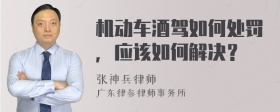 机动车酒驾如何处罚，应该如何解决？

张神兵律师
广东律参律师事务所